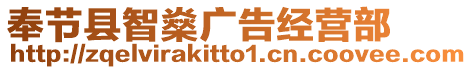 奉节县智燊广告经营部
http://zqelvirakitto1.cn.coovee.com